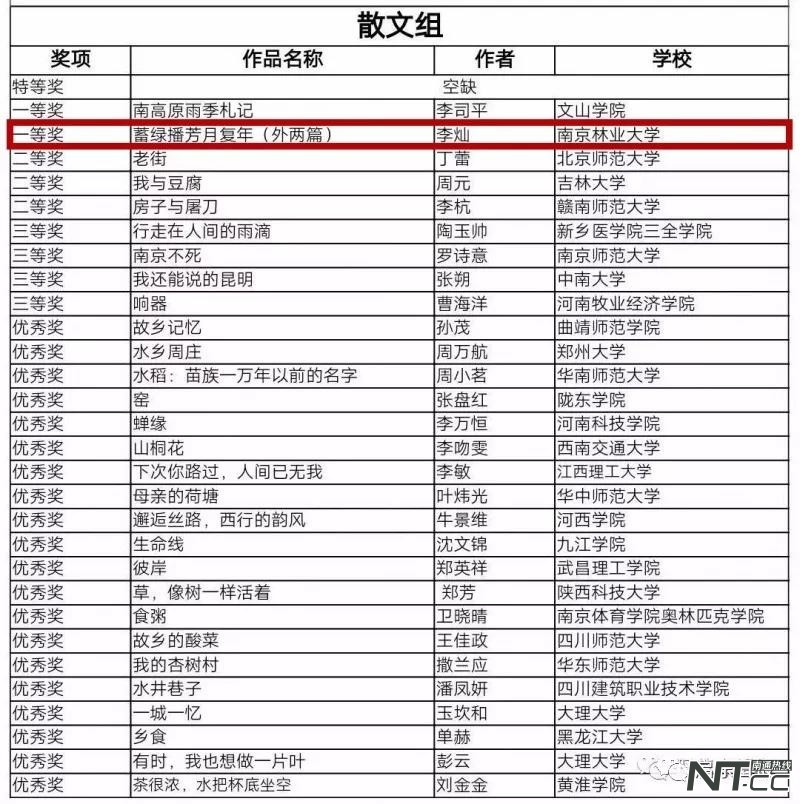 散文组

| 奖项 | 作品名称 | 作者 | 学校 |
|---|---|---|---|
| 特等奖 | 空缺 | | |
| 一等奖 | 南高原雨季札记 | 李司平 | 文山学院 |
| 一等奖 | 蓄绿播芳月复年（外两篇） | 李灿 | 南京林业大学 |
| 二等奖 | 老街 | 丁蕾 | 北京师范大学 |
| 二等奖 | 我与豆腐 | 周元 | 吉林大学 |
| 二等奖 | 房子与屠刀 | 李杭 | 赣南师范大学 |
| 三等奖 | 行走在人间的雨滴 | 陶玉帅 | 新乡医学院三全学院 |
| 三等奖 | 南京不死 | 罗诗意 | 南京师范大学 |
| 三等奖 | 我还能说的昆明 | 张朔 | 中南大学 |
| 三等奖 | 响器 | 曹海洋 | 河南牧业经济学院 |
| 优秀奖 | 故乡记忆 | 孙茂 | 曲靖师范学院 |
| 优秀奖 | 水乡周庄 | 周万航 | 郑州大学 |
| 优秀奖 | 水稻：苗族一万年以前的名字 | 周小茗 | 华南师范大学 |
| 优秀奖 | 窑 | 张盘红 | 陇东学院 |
| 优秀奖 | 蝉缘 | 李万恒 | 河南科技学院 |
| 优秀奖 | 山桐花 | 李吻雯 | 西南交通大学 |
| 优秀奖 | 下次你路过，人间已无我 | 李敏 | 江西理工大学 |
| 优秀奖 | 母亲的荷塘 | 叶炜光 | 华中师范大学 |
| 优秀奖 | 邂逅丝路，西行的韵风 | 牛景维 | 河西学院 |
| 优秀奖 | 生命线 | 沈文锦 | 九江学院 |
| 优秀奖 | 彼岸 | 郑英祥 | 武昌理工学院 |
| 优秀奖 | 草，像树一样活着 | 郑芳 | 陕西科技大学 |
| 优秀奖 | 食粥 | 卫晓晴 | 南京体育学院奥林匹克学院 |
| 优秀奖 | 故乡的酸菜 | 王佳政 | 四川师范大学 |
| 优秀奖 | 我的杏树村 | 撒兰应 | 华东师范大学 |
| 优秀奖 | 水井巷子 | 潘凤妍 | 四川建筑职业技术学院 |
| 优秀奖 | 一城一忆 | 玉坎和 | 大理大学 |
| 优秀奖 | 乡食 | 单赫 | 黑龙江大学 |
| 优秀奖 | 有时，我也想做一片叶 | 彭云 | 大理大学 |
| 优秀奖 | 茶很浓，水把杯底坐空 | 刘金金 | 黄淮学院 |

南通热线 NT.CC